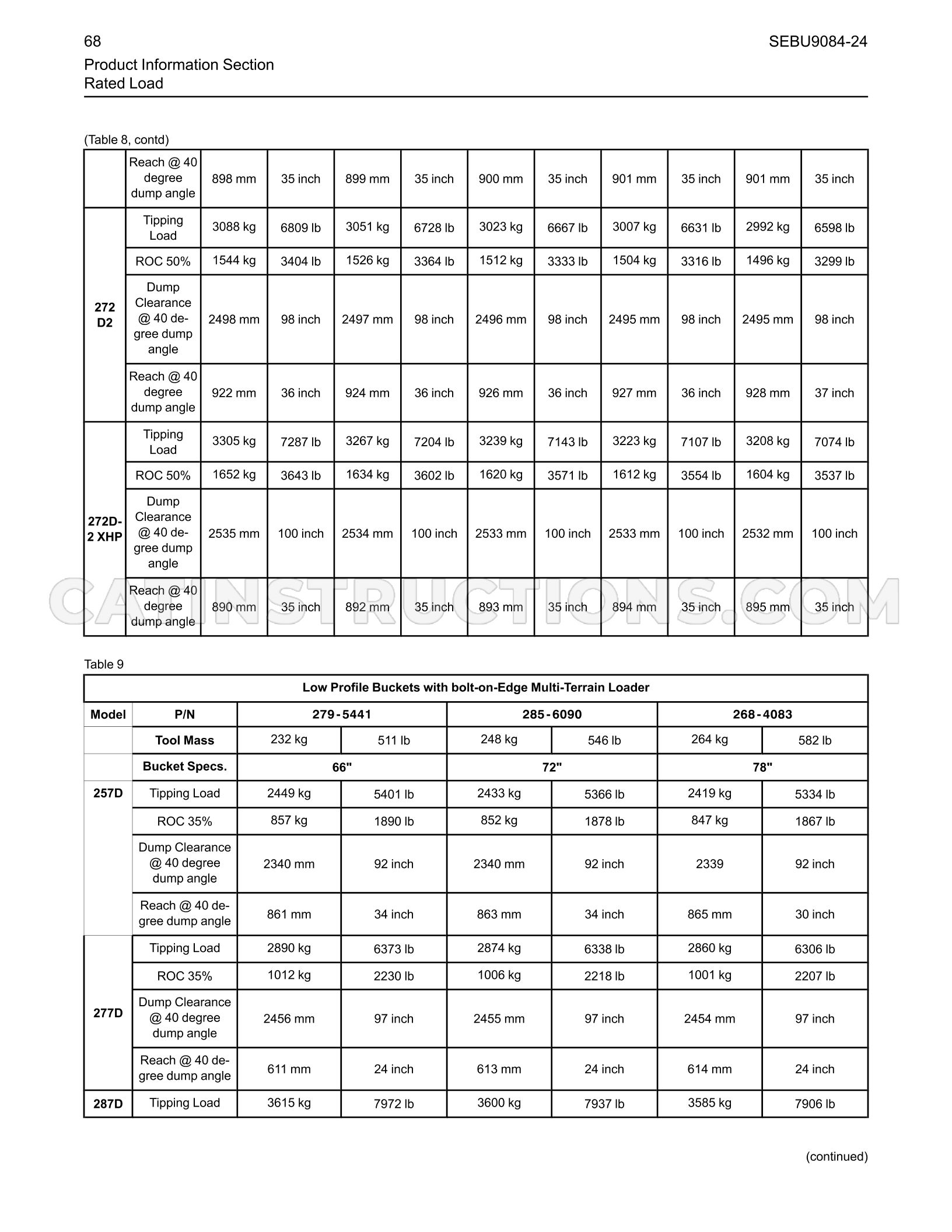 68

SEBU9084-24

Product Information Section
Rated Load

(Table 8, contd)

|  | Reach @ 40 degree dump angle | 898 mm | 35 inch | 899 mm | 35 inch | 900 mm | 35 inch | 901 mm | 35 inch | 901 mm | 35 inch |
|---|---|---|---|---|---|---|---|---|---|---|---|
| 272 D2 | Tipping Load | 3088 kg | 6809 lb | 3051 kg | 6728 lb | 3023 kg | 6667 lb | 3007 kg | 6631 lb | 2992 kg | 6598 lb |
|  | ROC 50% | 1544 kg | 3404 lb | 1526 kg | 3364 lb | 1512 kg | 3333 lb | 1504 kg | 3316 lb | 1496 kg | 3299 lb |
|  | Dump Clearance @ 40 degree dump angle | 2498 mm | 98 inch | 2497 mm | 98 inch | 2496 mm | 98 inch | 2495 mm | 98 inch | 2495 mm | 98 inch |
|  | Reach @ 40 degree dump angle | 922 mm | 36 inch | 924 mm | 36 inch | 926 mm | 36 inch | 927 mm | 36 inch | 928 mm | 37 inch |
| 272D-2 XHP | Tipping Load | 3305 kg | 7287 lb | 3267 kg | 7204 lb | 3239 kg | 7143 lb | 3223 kg | 7107 lb | 3208 kg | 7074 lb |
|  | ROC 50% | 1652 kg | 3643 lb | 1634 kg | 3602 lb | 1620 kg | 3571 lb | 1612 kg | 3554 lb | 1604 kg | 3537 lb |
|  | Dump Clearance @ 40 degree dump angle | 2535 mm | 100 inch | 2534 mm | 100 inch | 2533 mm | 100 inch | 2533 mm | 100 inch | 2532 mm | 100 inch |
|  | Reach @ 40 degree dump angle | 890 mm | 35 inch | 892 mm | 35 inch | 893 mm | 35 inch | 894 mm | 35 inch | 895 mm | 35 inch |

Table 9

| Low Profile Buckets with bolt-on-Edge Multi-Terrain Loader | | | | | | | |
|---|---|---|---|---|---|---|---|
| Model | P/N | 279-5441 | | 285-6090 | | 268-4083 | |
|  | Tool Mass | 232 kg | 511 lb | 248 kg | 546 lb | 264 kg | 582 lb |
|  | Bucket Specs. | 66" | | 72" | | 78" | |
| 257D | Tipping Load | 2449 kg | 5401 lb | 2433 kg | 5366 lb | 2419 kg | 5334 lb |
|  | ROC 35% | 857 kg | 1890 lb | 852 kg | 1878 lb | 847 kg | 1867 lb |
|  | Dump Clearance @ 40 degree dump angle | 2340 mm | 92 inch | 2340 mm | 92 inch | 2339 | 92 inch |
|  | Reach @ 40 degree dump angle | 861 mm | 34 inch | 863 mm | 34 inch | 865 mm | 30 inch |
| 277D | Tipping Load | 2890 kg | 6373 lb | 2874 kg | 6338 lb | 2860 kg | 6306 lb |
|  | ROC 35% | 1012 kg | 2230 lb | 1006 kg | 2218 lb | 1001 kg | 2207 lb |
|  | Dump Clearance @ 40 degree dump angle | 2456 mm | 97 inch | 2455 mm | 97 inch | 2454 mm | 97 inch |
|  | Reach @ 40 degree dump angle | 611 mm | 24 inch | 613 mm | 24 inch | 614 mm | 24 inch |
| 287D | Tipping Load | 3615 kg | 7972 lb | 3600 kg | 7937 lb | 3585 kg | 7906 lb |

(continued)

CATINSTRUCTIONS.COM